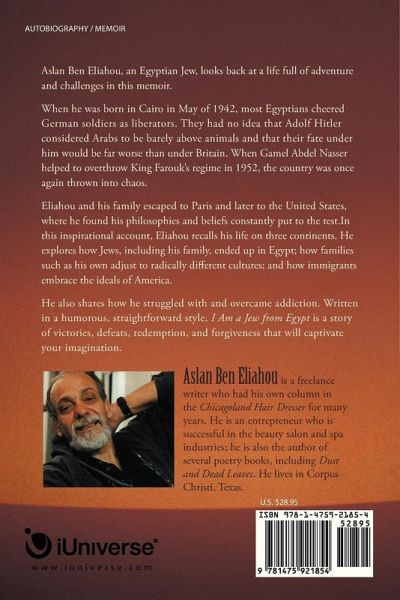 AUTOBIOGRAPHY / MEMOIR

Aslan Ben Eliahou, an Egyptian Jew, looks back at a life full of adventure and challenges in this memoir.

When he was born in Cairo in May of 1942, most Egyptians cheered German soldiers as liberators. They had no idea that Adolf Hitler considered Arabs to be barely above animals and that their fate under him would be far worse than under Britain. When Gamel Abdel Nasser helped to overthrow King Farouk's regime in 1952, the country was once again thrown into chaos.

Eliahou and his family escaped to Paris and later to the United States, where he found his philosophies and beliefs constantly put to the test.In this inspirational account, Eliahou recalls his life on three continents. He explores how Jews, including his family, ended up in Egypt; how families such as his own adjust to radically different cultures; and how immigrants embrace the ideals of America.

He also shares how he struggled with and overcame addiction. Written in a humorous, straightforward style, I Am a Jew from Egypt is a story of victories, defeats, redemption, and forgiveness that will captivate your imagination.

Aslan Ben Eliahou is a freelance writer who had his own column in the Chicagoland Hair Dresser for many years. He is an entrepreneur who is successful in the beauty salon and spa industries; he is also the author of several poetry books, including Dust and Dead Leaves. He lives in Corpus Christi, Texas.

U.S. $28.95

ISBN 978-1-4759-2185-4

52895

9 781475 921854

iUniverse

www.iuniverse.com